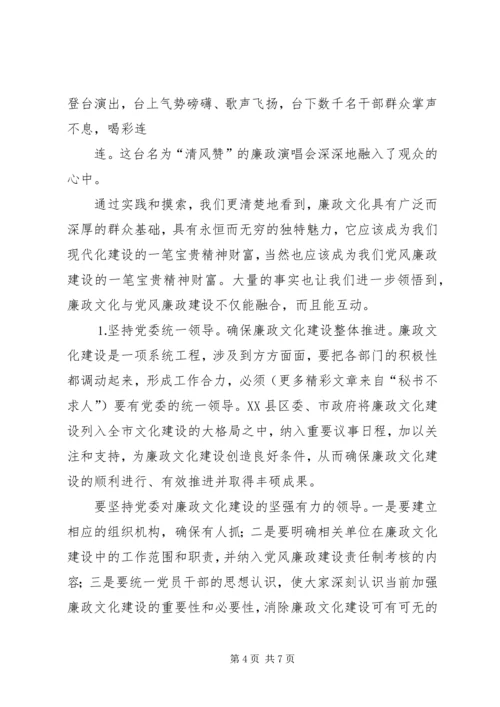 登台演出，台上气势磅礴、歌声飞扬，台下数千名干部群众掌声不息，喝彩连

连。这台名为“清风赞”的廉政演唱会深深地融入了观众的心中。

通过实践和摸索，我们更清楚地看到，廉政文化具有广泛而深厚的群众基础，具有永恒而无穷的独特魅力，它应该成为我们现代化建设的一笔宝贵精神财富，当然也应该成为我们党风廉政建设的一笔宝贵精神财富。大量的事实也让我们进一步领悟到，廉政文化与党风廉政建设不仅能融合，而且能互动。

1.坚持党委统一领导。确保廉政文化建设整体推进。廉政文化建设是一项系统工程，涉及到方方面面，要把各部门的积极性都调动起来，形成工作合力，必须（更多精彩文章来自“秘书不求人”）要有党委的统一领导。XX县区委、市政府将廉政文化建设列入全市文化建设的大格局之中，纳入重要议事日程，加以关注和支持，为廉政文化建设创造良好条件，从而确保廉政文化建设的顺利进行、有效推进并取得丰硕成果。

要坚持党委对廉政文化建设的坚强有力的领导。一是要建立相应的组织机构，确保有人抓；二是要明确相关单位在廉政文化建设中的工作范围和职责，并纳入党风廉政建设责任制考核的内容；三是要统一党员干部的思想认识，使大家深刻认识当前加强廉政文化建设的重要性和必要性，消除廉政文化建设可有可无的

第 4 页 共 7 页